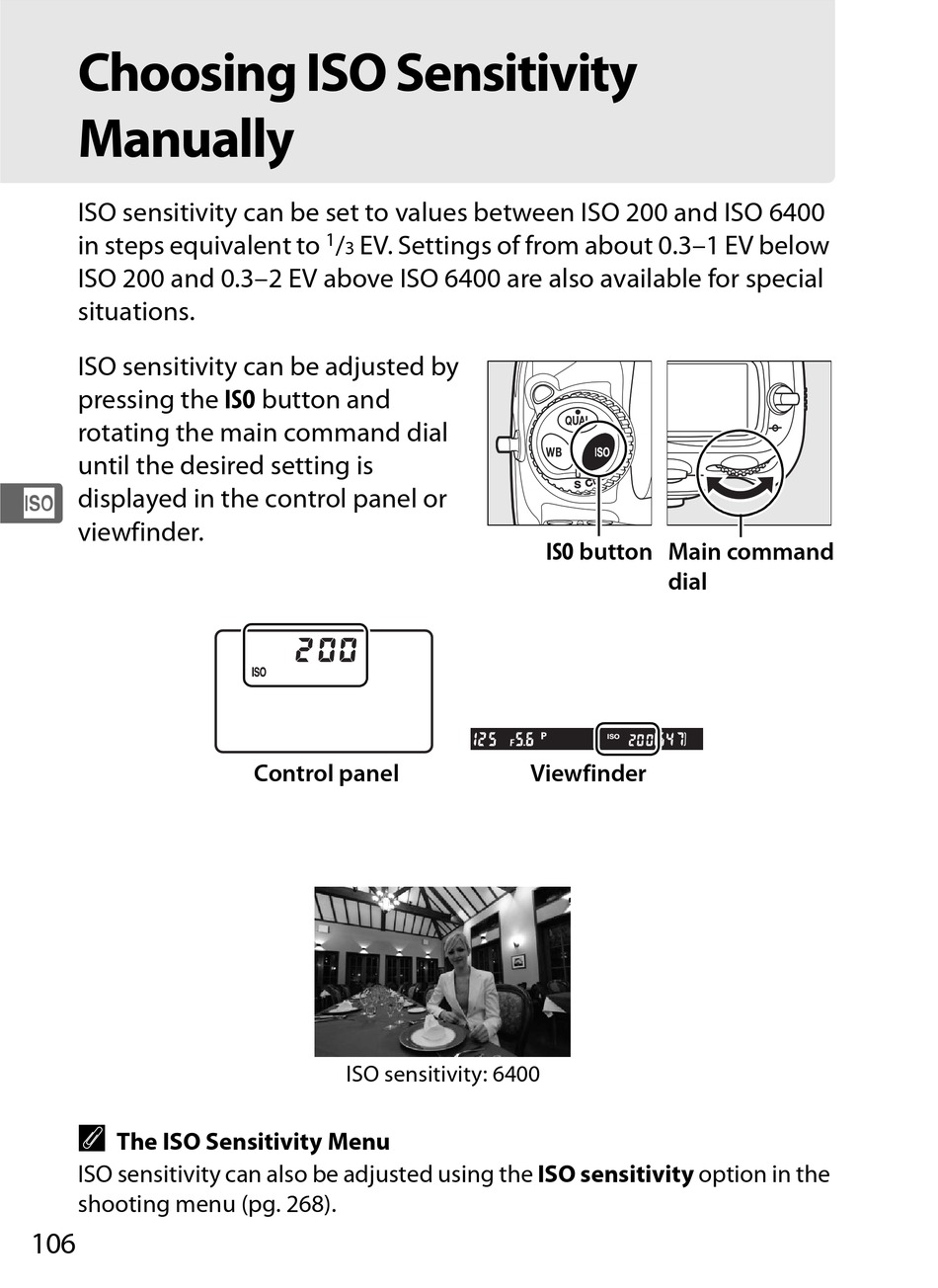 Choosing ISO Sensitivity Manually

ISO sensitivity can be set to values between ISO 200 and ISO 6400 in steps equivalent to $^1/_3$ EV. Settings of from about 0.3–1 EV below ISO 200 and 0.3–2 EV above ISO 6400 are also available for special situations.

ISO sensitivity can be adjusted by pressing the ISO button and rotating the main command dial until the desired setting is displayed in the control panel or viewfinder.

ISO

QUAL
WB
ISO
S C

ISO button

Main command dial

200
ISO

Control panel

125 F5.6 P ISO 200 47

Viewfinder

ISO sensitivity: 6400

The ISO Sensitivity Menu
ISO sensitivity can also be adjusted using the ISO sensitivity option in the shooting menu (pg. 268).

106